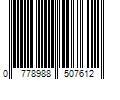 0 778988 507612